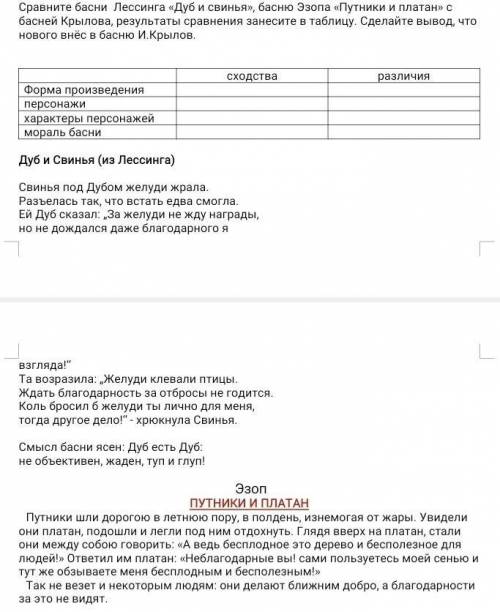 Сравните басни Лессинга «Дуб и свинья», басню Эзопа «Путники и платан» с басней Крылова, результаты сравнения занесите в таблицу. Сделайте вывод, что нового внёс в басню И.Крылов.

| | сходства | различия |
|---|---|---|
| Форма произведения | | |
| персонажи | | |
| характеры персонажей | | |
| мораль басни | | |

Дуб и Свинья (из Лессинга)

Свинья под Дубом желуди жрала.
Разъелась так, что встать едва смогла.
Ей Дуб сказал: „За желуди не жду награды,
но не дождался даже благодарного я взгляда!"
Та возразила: „Желуди клевали птицы.
Ждать благодарность за отбросы не годится.
Коль бросил б желуди ты лично для меня,
тогда другое дело!" - хрюкнула Свинья.

Смысл басни ясен: Дуб есть Дуб:
не объективен, жаден, туп и глуп!

Эзоп
ПУТНИКИ И ПЛАТАН
Путники шли дорогою в летнюю пору, в полдень, изнемогая от жары. Увидели они платан, подошли и легли под ним отдохнуть. Глядя вверх на платан, стали они между собою говорить: «А ведь бесплодное это дерево и бесполезное для людей!» Ответил им платан: «Неблагодарные вы! сами пользуетесь моей сенью и тут же обзываете меня бесплодным и бесполезным!»
Так не везет и некоторым людям: они делают ближним добро, а благодарности за это не видят.